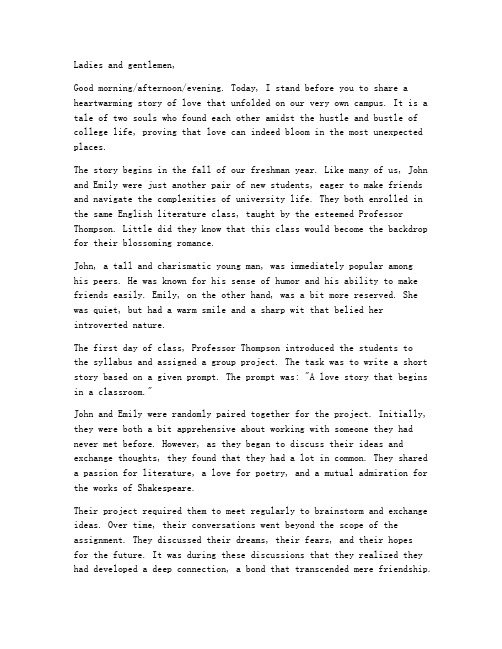 Ladies and gentlemen,

Good morning/afternoon/evening. Today, I stand before you to share a heartwarming story of love that unfolded on our very own campus. It is a tale of two souls who found each other amidst the hustle and bustle of college life, proving that love can indeed bloom in the most unexpected places.

The story begins in the fall of our freshman year. Like many of us, John and Emily were just another pair of new students, eager to make friends and navigate the complexities of university life. They both enrolled in the same English literature class, taught by the esteemed Professor Thompson. Little did they know that this class would become the backdrop for their blossoming romance.

John, a tall and charismatic young man, was immediately popular among his peers. He was known for his sense of humor and his ability to make friends easily. Emily, on the other hand, was a bit more reserved. She was quiet, but had a warm smile and a sharp wit that belied her introverted nature.

The first day of class, Professor Thompson introduced the students to the syllabus and assigned a group project. The task was to write a short story based on a given prompt. The prompt was: "A love story that begins in a classroom."

John and Emily were randomly paired together for the project. Initially, they were both a bit apprehensive about working with someone they had never met before. However, as they began to discuss their ideas and exchange thoughts, they found that they had a lot in common. They shared a passion for literature, a love for poetry, and a mutual admiration for the works of Shakespeare.

Their project required them to meet regularly to brainstorm and exchange ideas. Over time, their conversations went beyond the scope of the assignment. They discussed their dreams, their fears, and their hopes for the future. It was during these discussions that they realized they had developed a deep connection, a bond that transcended mere friendship.